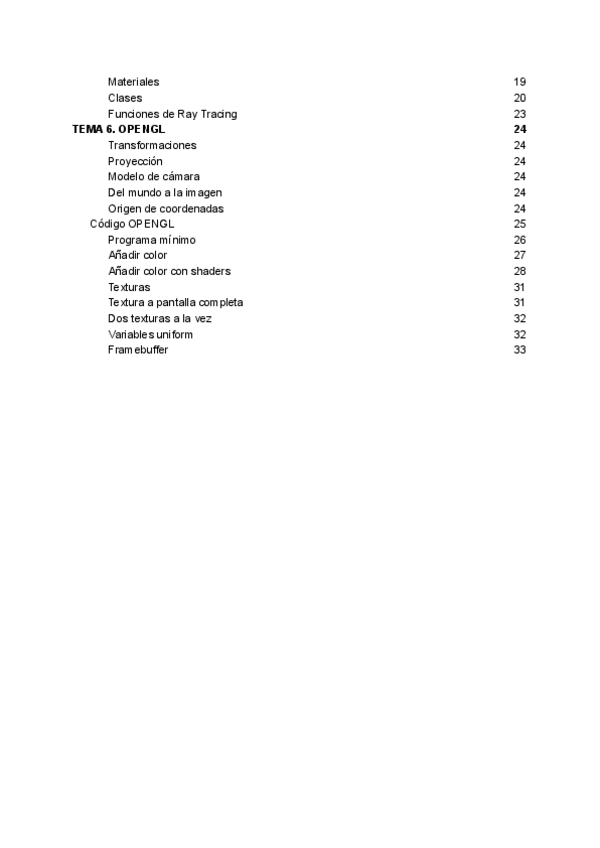 Materiales 19
Clases 20
Funciones de Ray Tracing 23
TEMA 6. OPENGL 24
Transformaciones 24
Proyección 24
Modelo de cámara 24
Del mundo a la imagen 24
Origen de coordenadas 24
Código OPENGL 25
Programa mínimo 26
Añadir color 27
Añadir color con shaders 28
Texturas 31
Textura a pantalla completa 31
Dos texturas a la vez 32
Variables uniform 32
Framebuffer 33